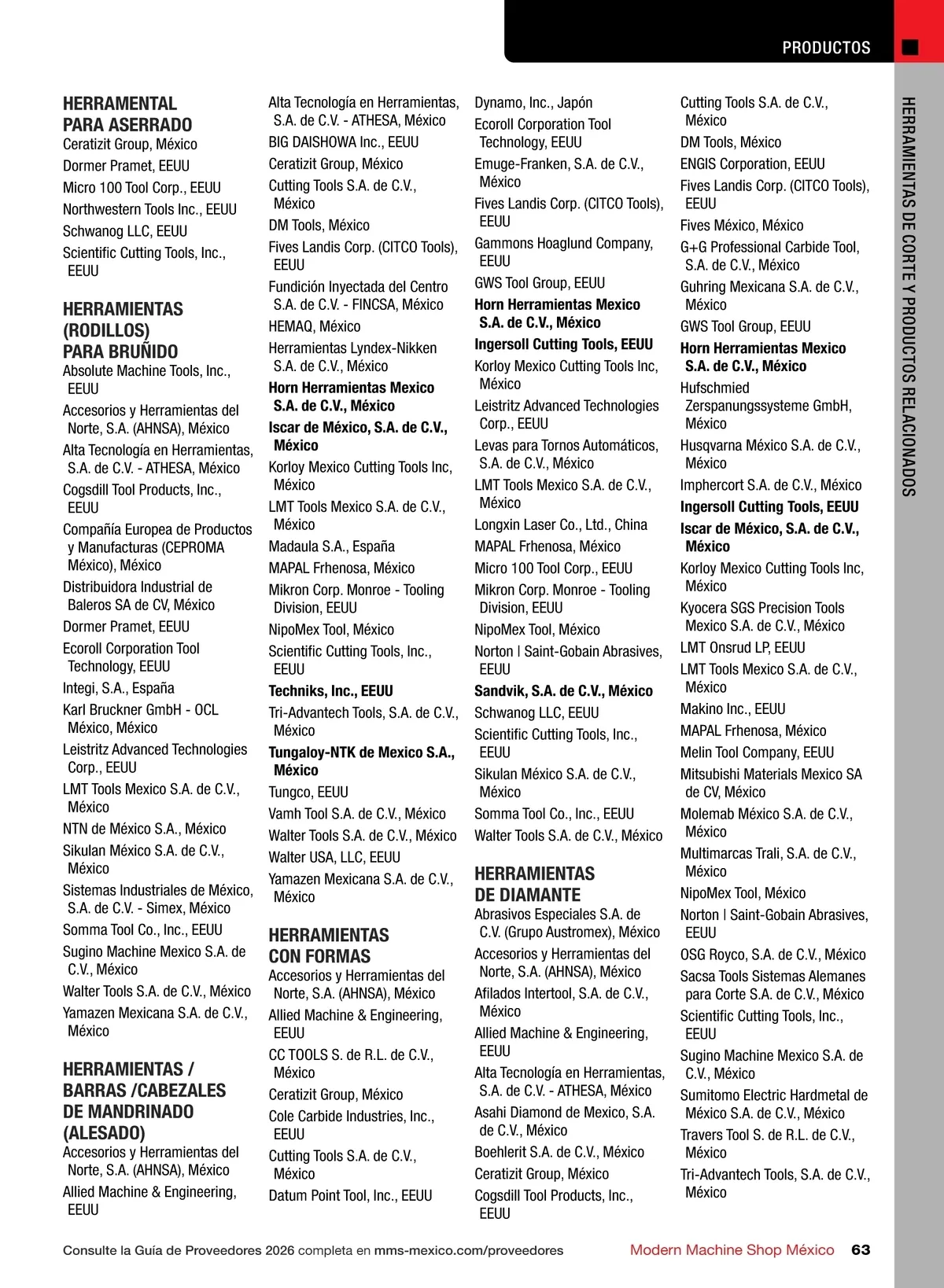 PRODUCTOS

HERRAMIENTAS DE CORTE Y PRODUCTOS RELACIONADOS

HERRAMENTAL PARA ASERRADO
Ceratizit Group, México
Dormer Pramet, EEUU
Micro 100 Tool Corp., EEUU
Northwestern Tools Inc., EEUU
Schwanog LLC, EEUU
Scientific Cutting Tools, Inc., EEUU

HERRAMIENTAS (RODILLOS) PARA BRUÑIDO
Absolute Machine Tools, Inc., EEUU
Accesorios y Herramientas del Norte, S.A. (AHNSA), México
Alta Tecnología en Herramientas, S.A. de C.V. - ATHESA, México
Cogsdill Tool Products, Inc., EEUU
Compañía Europea de Productos y Manufacturas (CEPROMA México), México
Distribuidora Industrial de Baleros SA de CV, México
Dormer Pramet, EEUU
Ecoroll Corporation Tool Technology, EEUU
Integi, S.A., España
Karl Bruckner GmbH - OCL México, México
Leistritz Advanced Technologies Corp., EEUU
LMT Tools Mexico S.A. de C.V., México
NTN de México S.A., México
Sikulan México S.A. de C.V., México
Sistemas Industriales de México, S.A. de C.V. - Simex, México
Somma Tool Co., Inc., EEUU
Sugino Machine Mexico S.A. de C.V., México
Walter Tools S.A. de C.V., México
Yamazen Mexicana S.A. de C.V., México

HERRAMIENTAS / BARRAS /CABEZALES DE MANDRINADO (ALESADO)
Accesorios y Herramientas del Norte, S.A. (AHNSA), México
Allied Machine & Engineering, EEUU

Alta Tecnología en Herramientas, S.A. de C.V. - ATHESA, México
BIG DAISHOWA Inc., EEUU
Ceratizit Group, México
Cutting Tools S.A. de C.V., México
DM Tools, México
Fives Landis Corp. (CITCO Tools), EEUU
Fundición Inyectada del Centro S.A. de C.V. - FINCSA, México
HEMAQ, México
Herramientas Lyndex-Nikken S.A. de C.V., México
Horn Herramientas Mexico S.A. de C.V., México
Iscar de México, S.A. de C.V., México
Korloy Mexico Cutting Tools Inc, México
LMT Tools Mexico S.A. de C.V., México
Madaula S.A., España
MAPAL Frhenosa, México
Mikron Corp. Monroe - Tooling Division, EEUU
NipoMex Tool, México
Scientific Cutting Tools, Inc., EEUU
Techniks, Inc., EEUU
Tri-Advantech Tools, S.A. de C.V., México
Tungaloy-NTK de Mexico S.A., México
Tungco, EEUU
Vamh Tool S.A. de C.V., México
Walter Tools S.A. de C.V., México
Walter USA, LLC, EEUU
Yamazen Mexicana S.A. de C.V., México

HERRAMIENTAS CON FORMAS
Accesorios y Herramientas del Norte, S.A. (AHNSA), México
Allied Machine & Engineering, EEUU
CC TOOLS S. de R.L. de C.V., México
Ceratizit Group, México
Cole Carbide Industries, Inc., EEUU
Cutting Tools S.A. de C.V., México
Datum Point Tool, Inc., EEUU

Dynamo, Inc., Japón
Ecoroll Corporation Tool Technology, EEUU
Emuge-Franken, S.A. de C.V., México
Fives Landis Corp. (CITCO Tools), EEUU
Gammons Hoaglund Company, EEUU
GWS Tool Group, EEUU
Horn Herramientas Mexico S.A. de C.V., México
Ingersoll Cutting Tools, EEUU
Korloy Mexico Cutting Tools Inc, México
Leistritz Advanced Technologies Corp., EEUU
Levas para Tornos Automáticos, S.A. de C.V., México
LMT Tools Mexico S.A. de C.V., México
Longxin Laser Co., Ltd., China
MAPAL Frhenosa, México
Micro 100 Tool Corp., EEUU
Mikron Corp. Monroe - Tooling Division, EEUU
NipoMex Tool, México
Norton | Saint-Gobain Abrasives, EEUU
Sandvik, S.A. de C.V., México
Schwanog LLC, EEUU
Scientific Cutting Tools, Inc., EEUU
Sikulan México S.A. de C.V., México
Somma Tool Co., Inc., EEUU
Walter Tools S.A. de C.V., México

HERRAMIENTAS DE DIAMANTE
Abrasivos Especiales S.A. de C.V. (Grupo Austromex), México
Accesorios y Herramientas del Norte, S.A. (AHNSA), México
Afilados Intertool, S.A. de C.V., México
Allied Machine & Engineering, EEUU
Alta Tecnología en Herramientas, S.A. de C.V. - ATHESA, México
Asahi Diamond de Mexico, S.A. de C.V., México
Boehlerit S.A. de C.V., México
Ceratizit Group, México
Cogsdill Tool Products, Inc., EEUU

Cutting Tools S.A. de C.V., México
DM Tools, México
ENGIS Corporation, EEUU
Fives Landis Corp. (CITCO Tools), EEUU
Fives México, México
G+G Professional Carbide Tool, S.A. de C.V., México
Guhring Mexicana S.A. de C.V., México
GWS Tool Group, EEUU
Horn Herramientas Mexico S.A. de C.V., México
Hufschmied Zerspanungssysteme GmbH, México
Husqvarna México S.A. de C.V., México
Imphercort S.A. de C.V., México
Ingersoll Cutting Tools, EEUU
Iscar de México, S.A. de C.V., México
Korloy Mexico Cutting Tools Inc, México
Kyocera SGS Precision Tools Mexico S.A. de C.V., México
LMT Onsrud LP, EEUU
LMT Tools Mexico S.A. de C.V., México
Makino Inc., EEUU
MAPAL Frhenosa, México
Melin Tool Company, EEUU
Mitsubishi Materials Mexico SA de CV, México
Molemab México S.A. de C.V., México
Multimarcas Trali, S.A. de C.V., México
NipoMex Tool, México
Norton | Saint-Gobain Abrasives, EEUU
OSG Royco, S.A. de C.V., México
Sacsa Tools Sistemas Alemanes para Corte S.A. de C.V., México
Scientific Cutting Tools, Inc., EEUU
Sugino Machine Mexico S.A. de C.V., México
Sumitomo Electric Hardmetal de México S.A. de C.V., México
Travers Tool S. de R.L. de C.V., México
Tri-Advantech Tools, S.A. de C.V., México

Consulte la Guía de Proveedores 2026 completa en mms-mexico.com/proveedores
Modern Machine Shop México 63